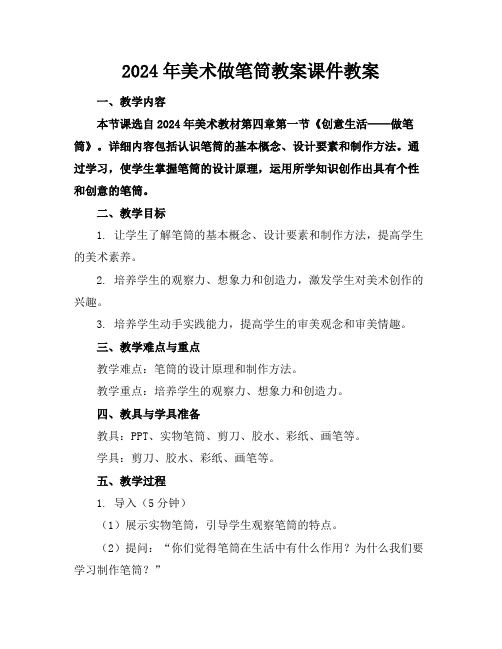 2024年美术做笔筒教案课件教案

一、教学内容

本节课选自2024年美术教材第四章第一节《创意生活——做笔筒》。详细内容包括认识笔筒的基本概念、设计要素和制作方法。通过学习，使学生掌握笔筒的设计原理，运用所学知识创作出具有个性和创意的笔筒。

二、教学目标

1. 让学生了解笔筒的基本概念、设计要素和制作方法，提高学生的美术素养。

2. 培养学生的观察力、想象力和创造力，激发学生对美术创作的兴趣。

3. 培养学生动手实践能力，提高学生的审美观念和审美情趣。

三、教学难点与重点

教学难点：笔筒的设计原理和制作方法。

教学重点：培养学生的观察力、想象力和创造力。

四、教具与学具准备

教具：PPT、实物笔筒、剪刀、胶水、彩纸、画笔等。

学具：剪刀、胶水、彩纸、画笔等。

五、教学过程

1. 导入（5分钟）

（1）展示实物笔筒，引导学生观察笔筒的特点。

（2）提问：“你们觉得笔筒在生活中有什么作用？为什么我们要学习制作笔筒？”